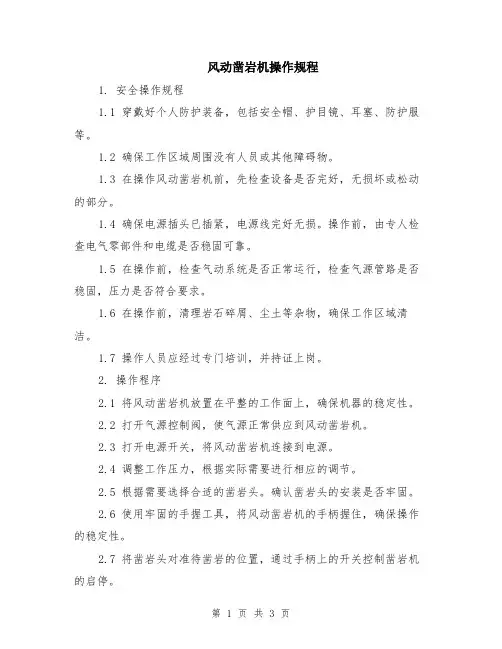 风动凿岩机操作规程

1. 安全操作规程

1.1 穿戴好个人防护装备，包括安全帽、护目镜、耳塞、防护服等。

1.2 确保工作区域周围没有人员或其他障碍物。

1.3 在操作风动凿岩机前，先检查设备是否完好，无损坏或松动的部分。

1.4 确保电源插头已插紧，电源线完好无损。操作前，由专人检查电气零部件和电缆是否稳固可靠。

1.5 在操作前，检查气动系统是否正常运行，检查气源管路是否稳固，压力是否符合要求。

1.6 在操作前，清理岩石碎屑、尘土等杂物，确保工作区域清洁。

1.7 操作人员应经过专门培训，并持证上岗。

2. 操作程序

2.1 将风动凿岩机放置在平整的工作面上，确保机器的稳定性。

2.2 打开气源控制阀，使气源正常供应到风动凿岩机。

2.3 打开电源开关，将风动凿岩机连接到电源。

2.4 调整工作压力，根据实际需要进行相应的调节。

2.5 根据需要选择合适的凿岩头。确认凿岩头的安装是否牢固。

2.6 使用牢固的手握工具，将风动凿岩机的手柄握住，确保操作的稳定性。

2.7 将凿岩头对准待凿岩的位置，通过手柄上的开关控制凿岩机的启停。

第 1 页 共 3 页